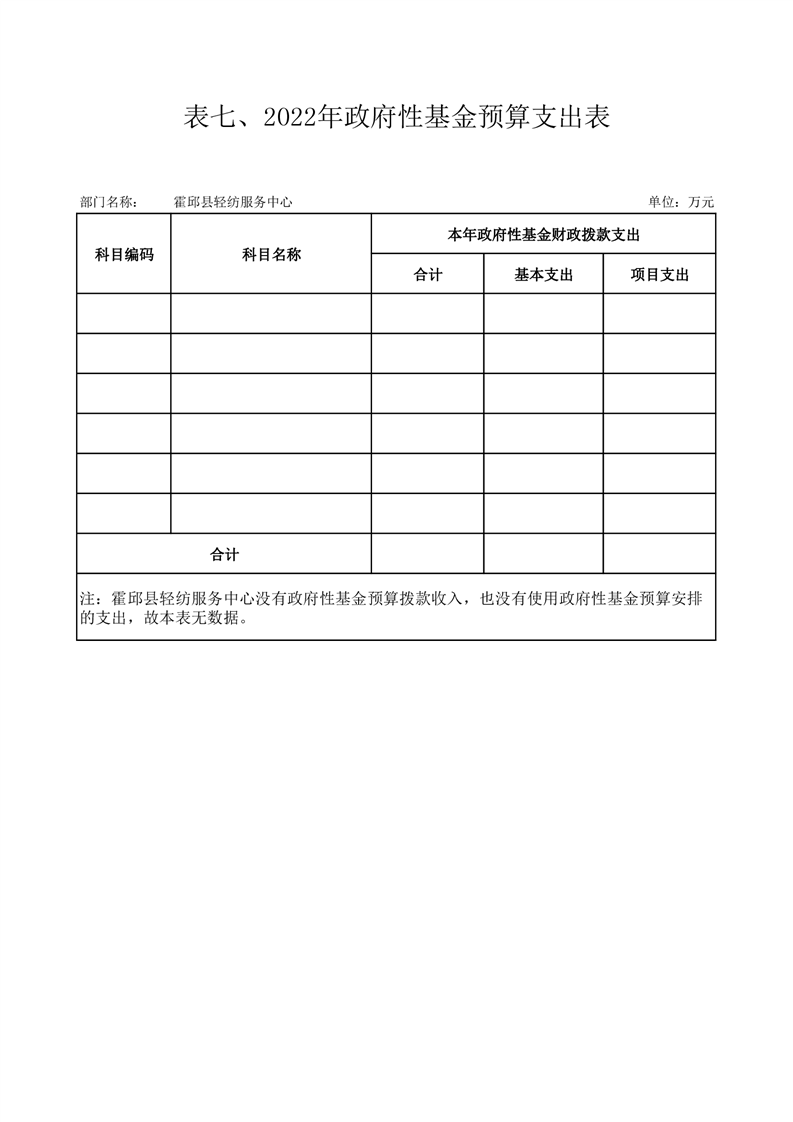 表七、2022年政府性基金预算支出表

部门名称：　霍邱县轻纺服务中心　　　　　　　　　　　　　　　　　　　　　单位：万元

| 科目编码 | 科目名称 | 本年政府性基金财政拨款支出 | | |
|---|---|---|---|---|
| | | 合计 | 基本支出 | 项目支出 |
| | | | | |
| | | | | |
| | | | | |
| | | | | |
| | | | | |
| | | | | |
| 合计 | | | | |

注：霍邱县轻纺服务中心没有政府性基金预算拨款收入，也没有使用政府性基金预算安排的支出，故本表无数据。